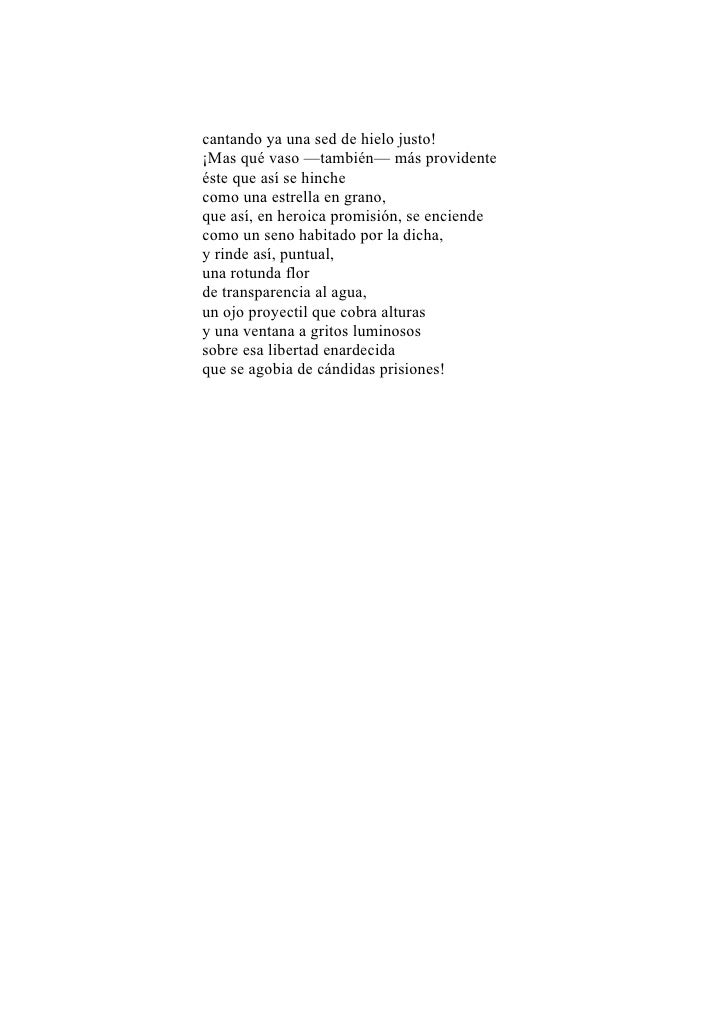 cantando ya una sed de hielo justo!
¡Mas qué vaso —también— más providente
éste que así se hinche
como una estrella en grano,
que así, en heroica promisión, se enciende
como un seno habitado por la dicha,
y rinde así, puntual,
una rotunda flor
de transparencia al agua,
un ojo proyectil que cobra alturas
y una ventana a gritos luminosos
sobre esa libertad enardecida
que se agobia de cándidas prisiones!